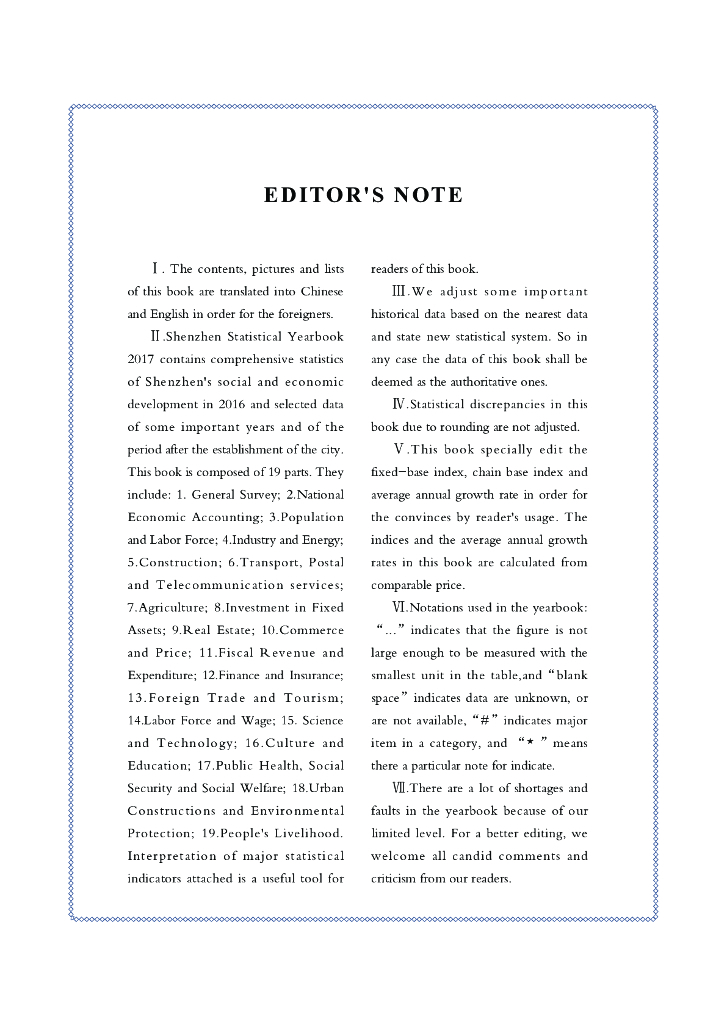 EDITOR'S NOTE

Ⅰ. The contents, pictures and lists of this book are translated into Chinese and English in order for the foreigners.

Ⅱ.Shenzhen Statistical Yearbook 2017 contains comprehensive statistics of Shenzhen's social and economic development in 2016 and selected data of some important years and of the period after the establishment of the city. This book is composed of 19 parts. They include: 1. General Survey; 2.National Economic Accounting; 3.Population and Labor Force; 4.Industry and Energy; 5.Construction; 6.Transport, Postal and Telecommunication services; 7.Agriculture; 8.Investment in Fixed Assets; 9.Real Estate; 10.Commerce and Price; 11.Fiscal Revenue and Expenditure; 12.Finance and Insurance; 13.Foreign Trade and Tourism; 14.Labor Force and Wage; 15. Science and Technology; 16.Culture and Education; 17.Public Health, Social Security and Social Welfare; 18.Urban Constructions and Environmental Protection; 19.People's Livelihood. Interpretation of major statistical indicators attached is a useful tool for readers of this book.

Ⅲ.We adjust some important historical data based on the nearest data and state new statistical system. So in any case the data of this book shall be deemed as the authoritative ones.

Ⅳ.Statistical discrepancies in this book due to rounding are not adjusted.

Ⅴ.This book specially edit the fixed-base index, chain base index and average annual growth rate in order for the convinces by reader's usage. The indices and the average annual growth rates in this book are calculated from comparable price.

Ⅵ.Notations used in the yearbook: "..." indicates that the figure is not large enough to be measured with the smallest unit in the table,and "blank space" indicates data are unknown, or are not available, "#" indicates major item in a category, and "*" means there a particular note for indicate.

Ⅶ.There are a lot of shortages and faults in the yearbook because of our limited level. For a better editing, we welcome all candid comments and criticism from our readers.